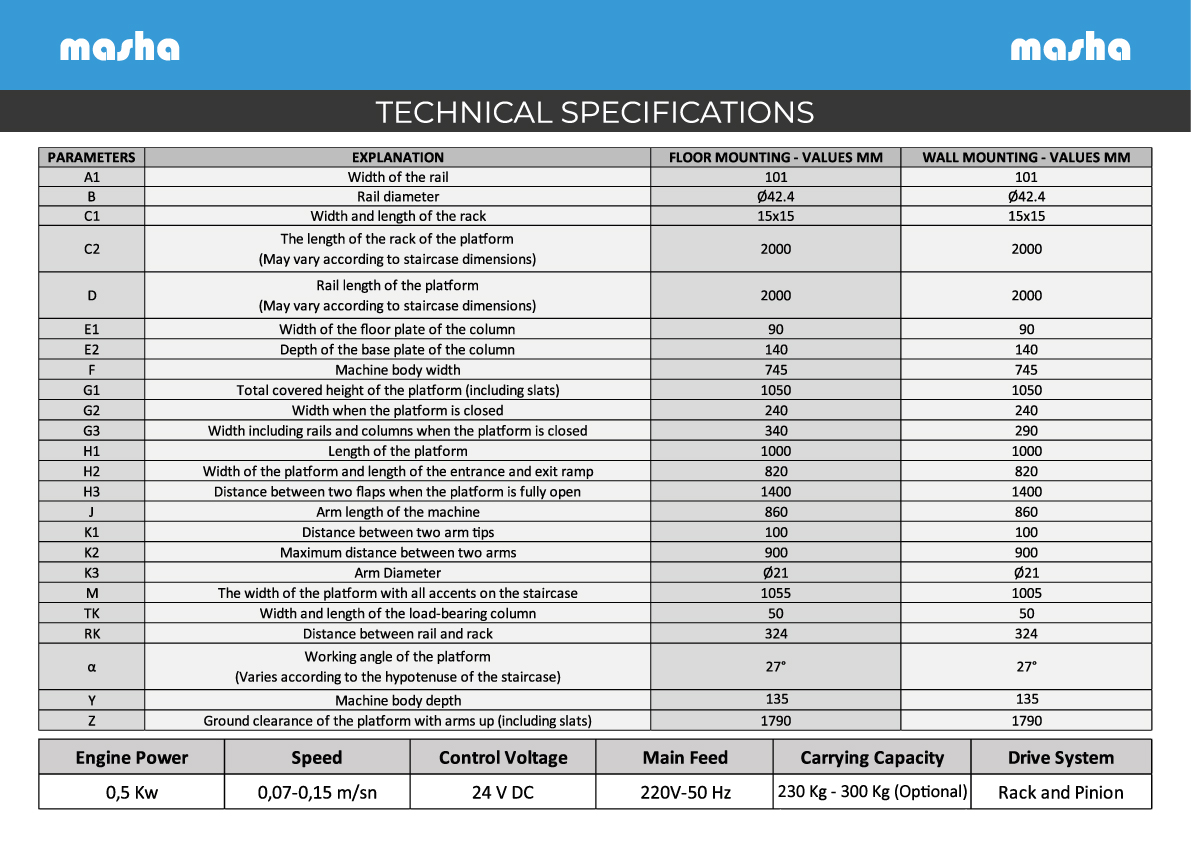 masha

masha

TECHNICAL SPECIFICATIONS

| PARAMETERS | EXPLANATION | FLOOR MOUNTING - VALUES MM | WALL MOUNTING - VALUES MM |
|---|---|---|---|
| A1 | Width of the rail | 101 | 101 |
| B | Rail diameter | Ø42.4 | Ø42.4 |
| C1 | Width and length of the rack | 15x15 | 15x15 |
| C2 | The length of the rack of the platform (May vary according to staircase dimensions) | 2000 | 2000 |
| D | Rail length of the platform (May vary according to staircase dimensions) | 2000 | 2000 |
| E1 | Width of the floor plate of the column | 90 | 90 |
| E2 | Depth of the base plate of the column | 140 | 140 |
| F | Machine body width | 745 | 745 |
| G1 | Total covered height of the platform (including slats) | 1050 | 1050 |
| G2 | Width when the platform is closed | 240 | 240 |
| G3 | Width including rails and columns when the platform is closed | 340 | 290 |
| H1 | Length of the platform | 1000 | 1000 |
| H2 | Width of the platform and length of the entrance and exit ramp | 820 | 820 |
| H3 | Distance between two flaps when the platform is fully open | 1400 | 1400 |
| J | Arm length of the machine | 860 | 860 |
| K1 | Distance between two arm tips | 100 | 100 |
| K2 | Maximum distance between two arms | 900 | 900 |
| K3 | Arm Diameter | Ø21 | Ø21 |
| M | The width of the platform with all accents on the staircase | 1055 | 1005 |
| TK | Width and length of the load-bearing column | 50 | 50 |
| RK | Distance between rail and rack | 324 | 324 |
| α | Working angle of the platform (Varies according to the hypotenuse of the staircase) | 27° | 27° |
| Y | Machine body depth | 135 | 135 |
| Z | Ground clearance of the platform with arms up (including slats) | 1790 | 1790 |

| Engine Power | Speed | Control Voltage | Main Feed | Carrying Capacity | Drive System |
|---|---|---|---|---|---|
| 0,5 Kw | 0,07-0,15 m/sn | 24 V DC | 220V-50 Hz | 230 Kg - 300 Kg (Optional) | Rack and Pinion |